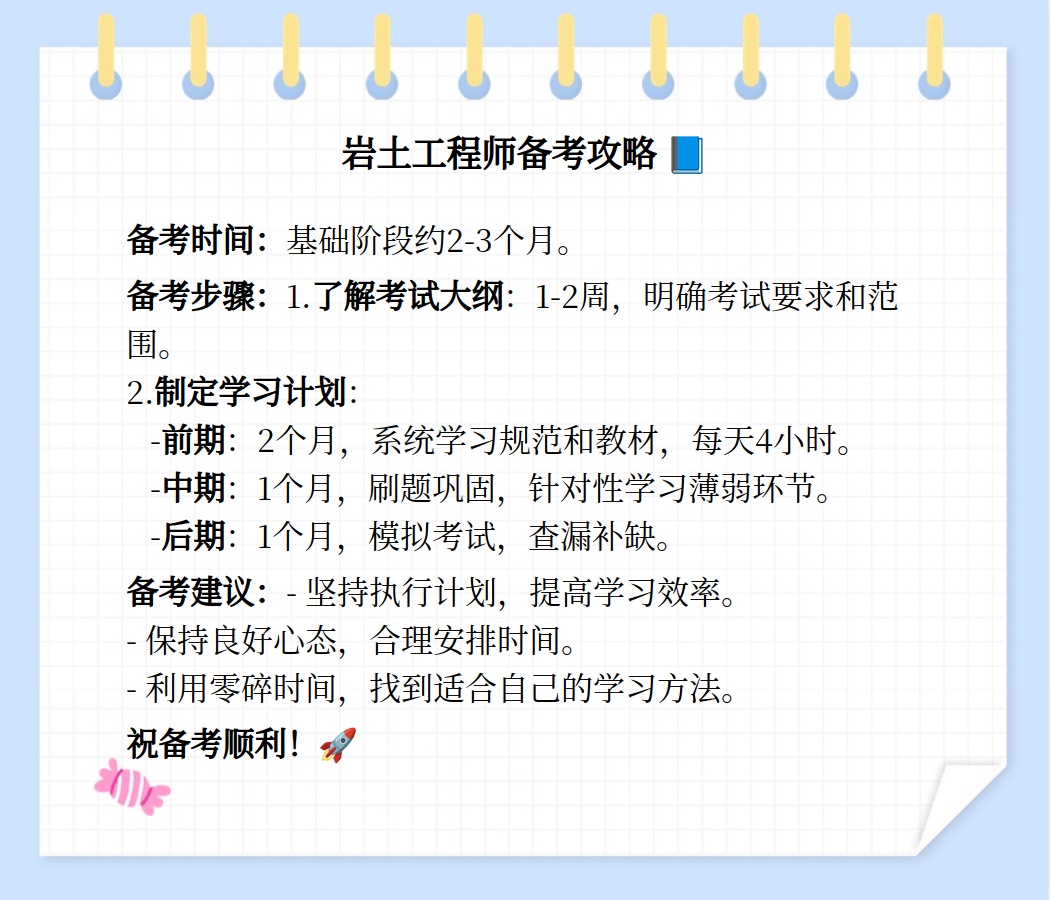 岩土工程师备考攻略 📘

备考时间：基础阶段约2-3个月。

备考步骤：1.了解考试大纲：1-2周，明确考试要求和范围。
2.制定学习计划：
-前期：2个月，系统学习规范和教材，每天4小时。
-中期：1个月，刷题巩固，针对性学习薄弱环节。
-后期：1个月，模拟考试，查漏补缺。

备考建议：- 坚持执行计划，提高学习效率。
- 保持良好心态，合理安排时间。
- 利用零碎时间，找到适合自己的学习方法。

祝备考顺利！🚀